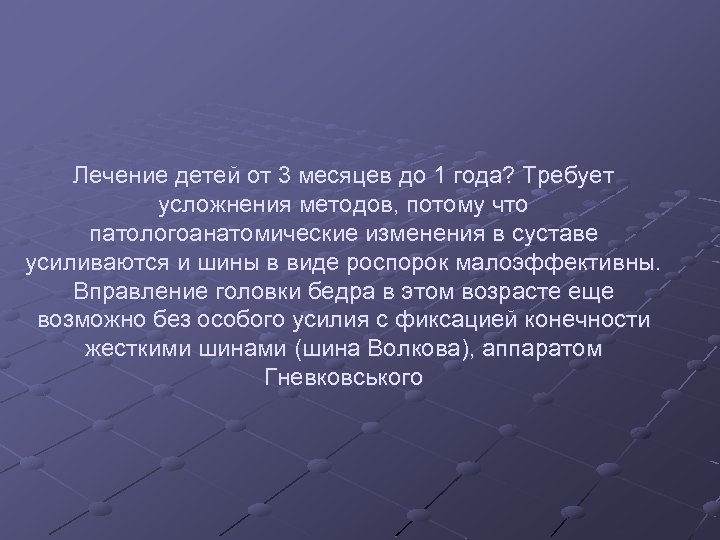 Лечение детей от 3 месяцев до 1 года? Требует усложнения методов, потому что патологоанатомические изменения в суставе усиливаются и шины в виде роспорок малоэффективны. Вправление головки бедра в этом возрасте еще возможно без особого усилия с фиксацией конечности жесткими шинами (шина Волкова), аппаратом Гневковського